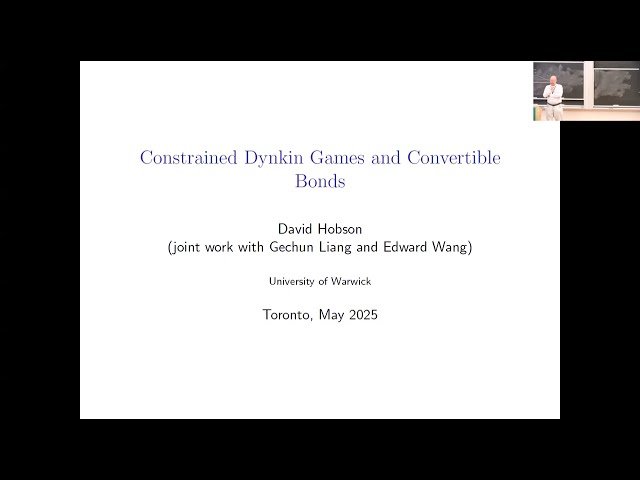 Constrained Dynkin Games and Convertible Bonds

David Hobson
(joint work with Gechun Liang and Edward Wang)

University of Warwick

Toronto, May 2025